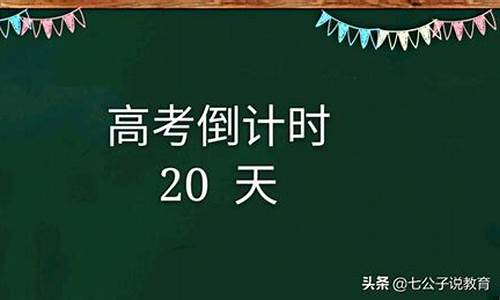 高考倒计时
20 天

头条 @七公子说教育